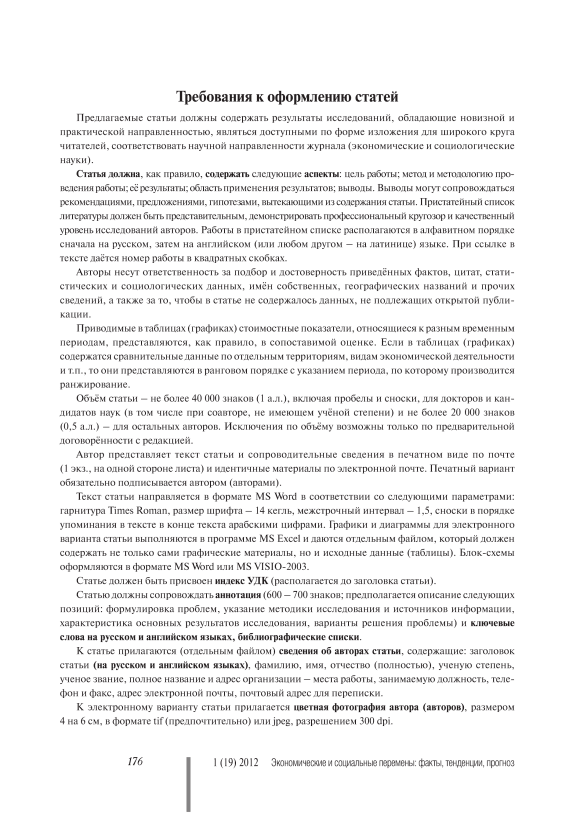 Требования к оформлению статей

Предлагаемые статьи должны содержать результаты исследований, обладающие новизной и практической направленностью, являться доступными по форме изложения для широкого круга читателей, соответствовать научной направленности журнала (экономические и социологические науки).

Статья должна, как правило, содержать следующие аспекты: цель работы; метод и методологию проведения работы; её результаты; область применения результатов; выводы. Выводы могут сопровождаться рекомендациями, предложениями, гипотезами, вытекающими из содержания статьи. Пристатейный список литературы должен быть представительным, демонстрировать профессиональный кругозор и качественный уровень исследований авторов. Работы в пристатейном списке располагаются в алфавитном порядке сначала на русском, затем на английском (или любом другом – на латинице) языке. При ссылке в тексте даётся номер работы в квадратных скобках.

Авторы несут ответственность за подбор и достоверность приведённых фактов, цитат, статистических и социологических данных, имён собственных, географических названий и прочих сведений, а также за то, чтобы в статье не содержалось данных, не подлежащих открытой публикации.

Приводимые в таблицах (графиках) стоимостные показатели, относящиеся к разным временным периодам, представляются, как правило, в сопоставимой оценке. Если в таблицах (графиках) содержатся сравнительные данные по отдельным территориям, видам экономической деятельности и т.п., то они представляются в ранговом порядке с указанием периода, по которому производится ранжирование.

Объём статьи – не более 40 000 знаков (1 а.л.), включая пробелы и сноски, для докторов и кандидатов наук (в том числе при соавторе, не имеющем учёной степени) и не более 20 000 знаков (0,5 а.л.) – для остальных авторов. Исключения по объёму возможны только по предварительной договорённости с редакцией.

Автор представляет текст статьи и сопроводительные сведения в печатном виде по почте (1 экз., на одной стороне листа) и идентичные материалы по электронной почте. Печатный вариант обязательно подписывается автором (авторами).

Текст статьи направляется в формате MS Word в соответствии со следующими параметрами: гарнитура Times Roman, размер шрифта – 14 кегль, межстрочный интервал – 1,5, сноски в порядке упоминания в тексте в конце текста арабскими цифрами. Графики и диаграммы для электронного варианта статьи выполняются в программе MS Excel и даются отдельным файлом, который должен содержать не только сами графические материалы, но и исходные данные (таблицы). Блок-схемы оформляются в формате MS Word или MS VISIO-2003.

Статье должен быть присвоен индекс УДК (располагается до заголовка статьи).

Статью должны сопровождать аннотация (600 – 700 знаков; предполагается описание следующих позиций: формулировка проблем, указание методики исследования и источников информации, характеристика основных результатов исследования, варианты решения проблемы) и ключевые слова на русском и английском языках, библиографические списки.

К статье прилагаются (отдельным файлом) сведения об авторах статьи, содержащие: заголовок статьи (на русском и английском языках), фамилию, имя, отчество (полностью), ученую степень, ученое звание, полное название и адрес организации – места работы, занимаемую должность, телефон и факс, адрес электронной почты, почтовый адрес для переписки.

К электронному варианту статьи прилагается цветная фотография автора (авторов), размером 4 на 6 см, в формате tif (предпочтительно) или jpeg, разрешением 300 dpi.

176 1 (19) 2012 Экономические и социальные перемены: факты, тенденции, прогноз